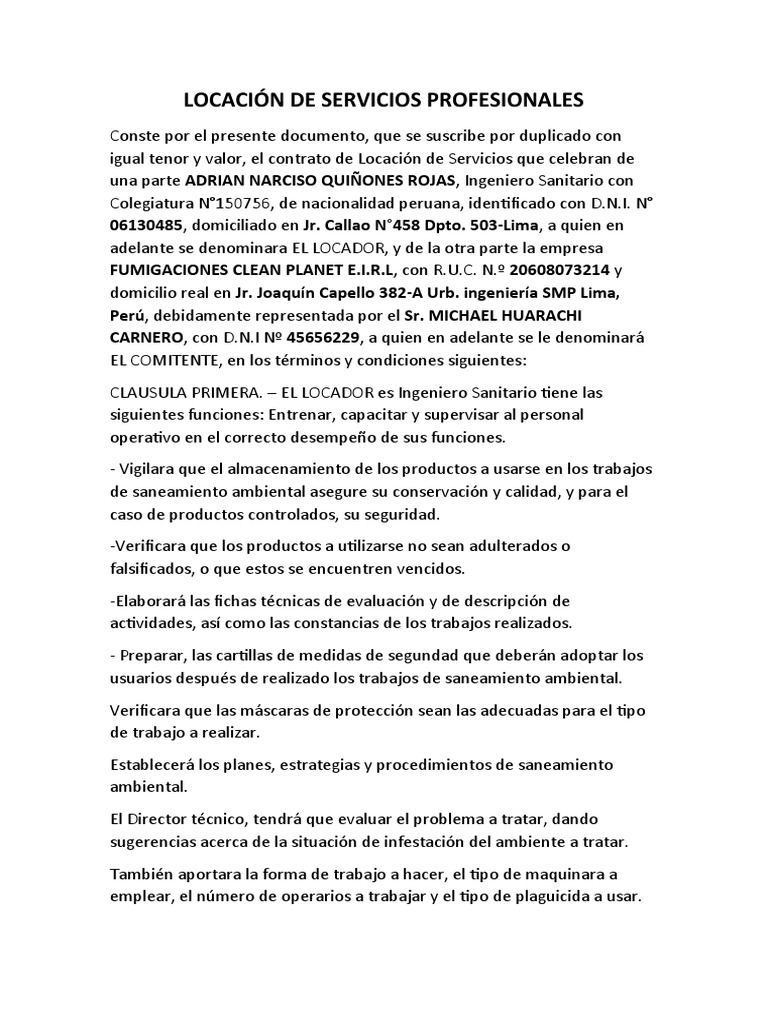 LOCACIÓN DE SERVICIOS PROFESIONALES

Conste por el presente documento, que se suscribe por duplicado con igual tenor y valor, el contrato de Locación de Servicios que celebran de una parte ADRIAN NARCISO QUIÑONES ROJAS, Ingeniero Sanitario con Colegiatura N°150756, de nacionalidad peruana, identificado con D.N.I. N° 06130485, domiciliado en Jr. Callao N°458 Dpto. 503-Lima, a quien en adelante se denominara EL LOCADOR, y de la otra parte la empresa FUMIGACIONES CLEAN PLANET E.I.R.L, con R.U.C. N.º 20608073214 y domicilio real en Jr. Joaquín Capello 382-A Urb. ingeniería SMP Lima, Perú, debidamente representada por el Sr. MICHAEL HUARACHI CARNERO, con D.N.I Nº 45656229, a quien en adelante se le denominará EL COMITENTE, en los términos y condiciones siguientes:

CLAUSULA PRIMERA. – EL LOCADOR es Ingeniero Sanitario tiene las siguientes funciones: Entrenar, capacitar y supervisar al personal operativo en el correcto desempeño de sus funciones.

- Vigilara que el almacenamiento de los productos a usarse en los trabajos de saneamiento ambiental asegure su conservación y calidad, y para el caso de productos controlados, su seguridad.

-Verificara que los productos a utilizarse no sean adulterados o falsificados, o que estos se encuentren vencidos.

-Elaborará las fichas técnicas de evaluación y de descripción de actividades, así como las constancias de los trabajos realizados.

- Preparar, las cartillas de medidas de segundad que deberán adoptar los usuarios después de realizado los trabajos de saneamiento ambiental.

Verificara que las máscaras de protección sean las adecuadas para el tipo de trabajo a realizar.

Establecerá los planes, estrategias y procedimientos de saneamiento ambiental.

El Director técnico, tendrá que evaluar el problema a tratar, dando sugerencias acerca de la situación de infestación del ambiente a tratar.

También aportara la forma de trabajo a hacer, el tipo de maquinara a emplear, el número de operarios a trabajar y el tipo de plaguicida a usar.